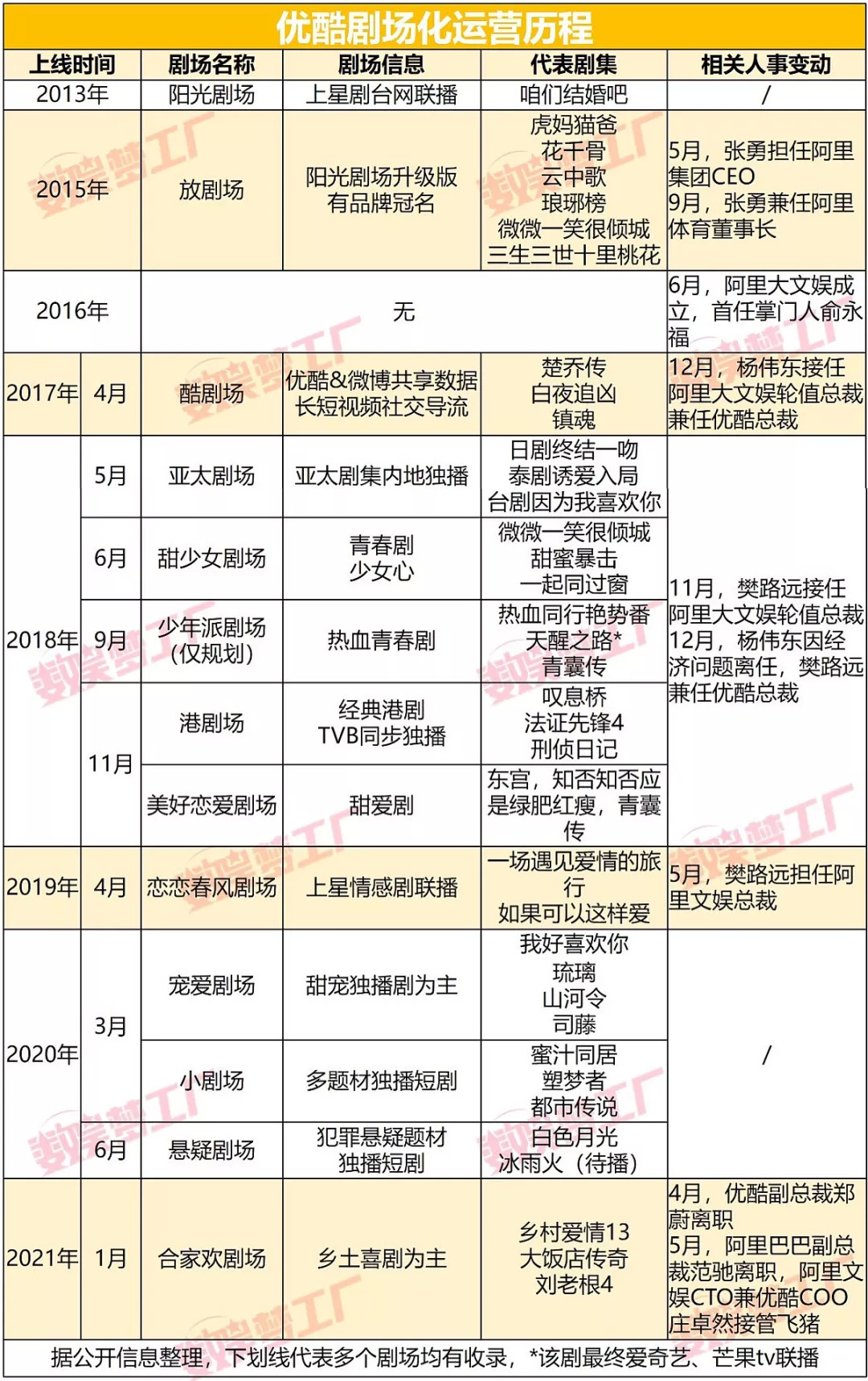 优酷剧场化运营历程

| 上线时间 | | 剧场名称 | 剧场信息 | 代表剧集 | 相关人事变动 |
|---|---|---|---|---|---|
| 2013年 | | 阳光剧场 | 上星剧台网联播 | 咱们结婚吧 | / |
| 2015年 | | 放剧场 | 阳光剧场升级版 有品牌冠名 | 虎妈猫爸 花千骨 云中歌 琅琊榜 微微一笑很倾城 三生三世十里桃花 | 5月，张勇担任阿里集团CEO 9月，张勇兼任阿里体育董事长 |
| 2016年 | | 无 | | | 6月，阿里大文娱成立，首任掌门人俞永福 |
| 2017年 | 4月 | 酷剧场 | 优酷&微博共享数据 长短视频社交导流 | 楚乔传 白夜追凶 镇魂 | 12月，杨伟东接任阿里大文娱轮值总裁兼任优酷总裁 |
| 2018年 | 5月 | 亚太剧场 | 亚太剧集内地独播 | 日剧终结一吻 泰剧诱爱入局 台剧因为我喜欢你 | 11月，樊路远接任阿里大文娱轮值总裁 12月，杨伟东因经济问题离任，樊路远兼任优酷总裁 |
| | 6月 | 甜少女剧场 | 青春剧 少女心 | 微微一笑很倾城 甜蜜暴击 一起同过窗 | |
| | 9月 | 少年派剧场（仅规划） | 热血青春剧 | 热血同行艳势番 天醒之路* 青囊传 | |
| | 11月 | 港剧场 | 经典港剧 TVB同步独播 | 叹息桥 法证先锋4 刑侦日记 | |
| | | 美好恋爱剧场 | 甜爱剧 | 东宫，知否知否应是绿肥红瘦，青囊传 | |
| 2019年 | 4月 | 恋恋春风剧场 | 上星情感剧联播 | 一场遇见爱情的旅行 如果可以这样爱 | 5月，樊路远担任阿里文娱总裁 |
| 2020年 | 3月 | 宠爱剧场 | 甜宠独播剧为主 | 我好喜欢你 琉璃 山河令 司藤 | / |
| | | 小剧场 | 多题材独播短剧 | 蜜汁同居 塑梦者 都市传说 | |
| | 6月 | 悬疑剧场 | 犯罪悬疑题材 独播短剧 | 白色月光 冰雨火（待播） | |
| 2021年 | 1月 | 合家欢剧场 | 乡土喜剧为主 | 乡村爱情13 大饭店传奇 刘老根4 | 4月，优酷副总裁郑蔚离职 5月，阿里巴巴副总裁范驰离职，阿里文娱CTO兼优酷COO庄卓然接管飞猪 |

据公开信息整理，下划线代表多个剧场均有收录，*该剧最终爱奇艺、芒果tv联播

数娱梦工厂